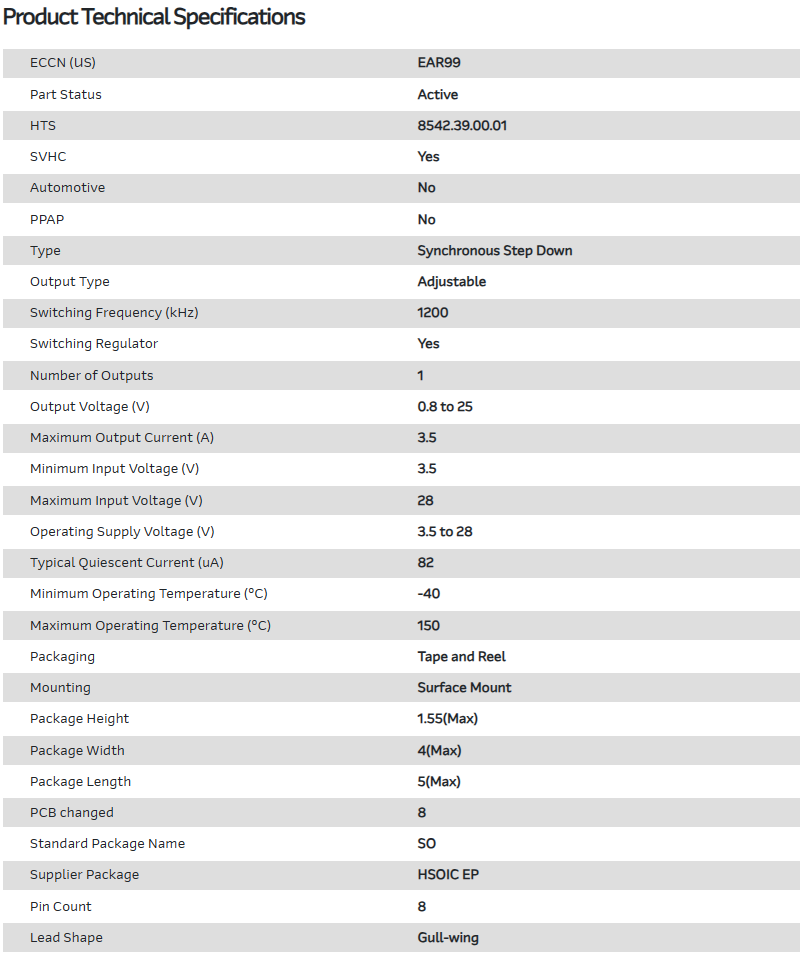 Product Technical Specifications

| ECCN (US) | EAR99 |
|---|---|
| Part Status | Active |
| HTS | 8542.39.00.01 |
| SVHC | Yes |
| Automotive | No |
| PPAP | No |
| Type | Synchronous Step Down |
| Output Type | Adjustable |
| Switching Frequency (kHz) | 1200 |
| Switching Regulator | Yes |
| Number of Outputs | 1 |
| Output Voltage (V) | 0.8 to 25 |
| Maximum Output Current (A) | 3.5 |
| Minimum Input Voltage (V) | 3.5 |
| Maximum Input Voltage (V) | 28 |
| Operating Supply Voltage (V) | 3.5 to 28 |
| Typical Quiescent Current (uA) | 82 |
| Minimum Operating Temperature (°C) | -40 |
| Maximum Operating Temperature (°C) | 150 |
| Packaging | Tape and Reel |
| Mounting | Surface Mount |
| Package Height | 1.55(Max) |
| Package Width | 4(Max) |
| Package Length | 5(Max) |
| PCB changed | 8 |
| Standard Package Name | SO |
| Supplier Package | HSOIC EP |
| Pin Count | 8 |
| Lead Shape | Gull-wing |